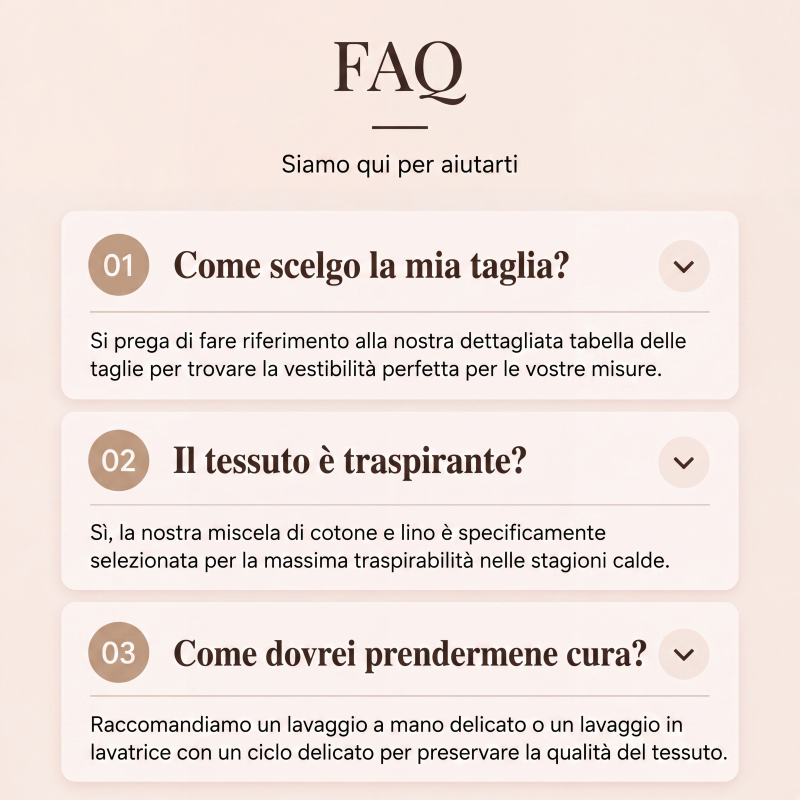 FAQ

Siamo qui per aiutarti

01 Come scelgo la mia taglia?

Si prega di fare riferimento alla nostra dettagliata tabella delle taglie per trovare la vestibilità perfetta per le vostre misure.

02 Il tessuto è traspirante?

Sì, la nostra miscela di cotone e lino è specificamente selezionata per la massima traspirabilità nelle stagioni calde.

03 Come dovrei prendermene cura?

Raccomandiamo un lavaggio a mano delicato o un lavaggio in lavatrice con un ciclo delicato per preservare la qualità del tessuto.